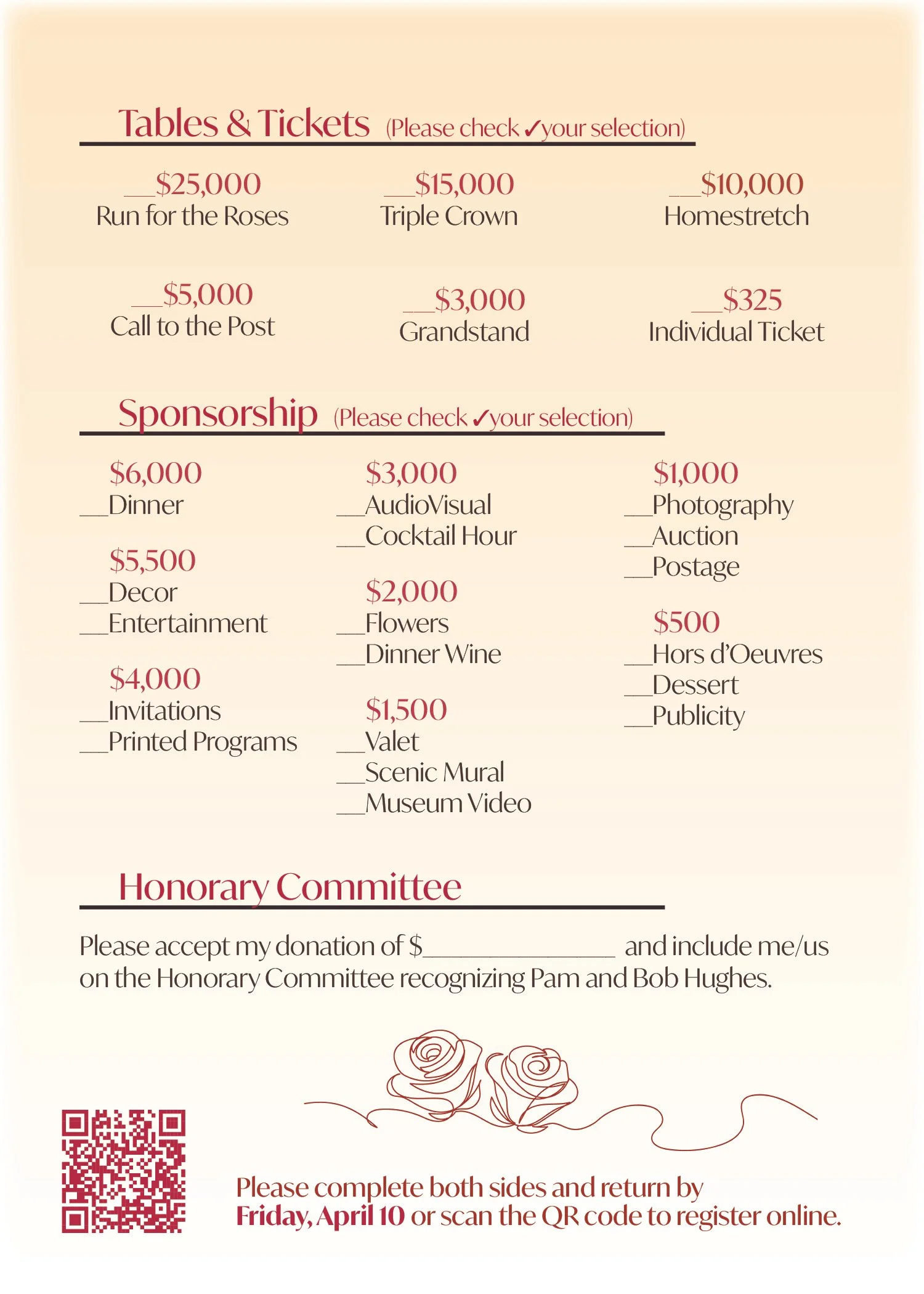 Tables & Tickets (Please check ✓your selection)

__$25,000
Run for the Roses

__$15,000
Triple Crown

__$10,000
Homestretch

__$5,000
Call to the Post

__$3,000
Grandstand

__$325
Individual Ticket

Sponsorship (Please check ✓your selection)

$6,000
__Dinner

$5,500
__Decor
__Entertainment

$4,000
__Invitations
__Printed Programs

$3,000
__AudioVisual
__Cocktail Hour

$2,000
__Flowers
__Dinner Wine

$1,500
__Valet
__Scenic Mural
__Museum Video

$1,000
__Photography
__Auction
__Postage

$500
__Hors d'Oeuvres
__Dessert
__Publicity

Honorary Committee

Please accept my donation of $______________ and include me/us on the Honorary Committee recognizing Pam and Bob Hughes.

Please complete both sides and return by Friday, April 10 or scan the QR code to register online.